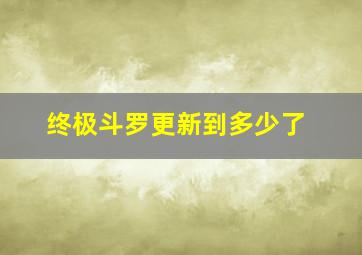 终极斗罗更新到多少了